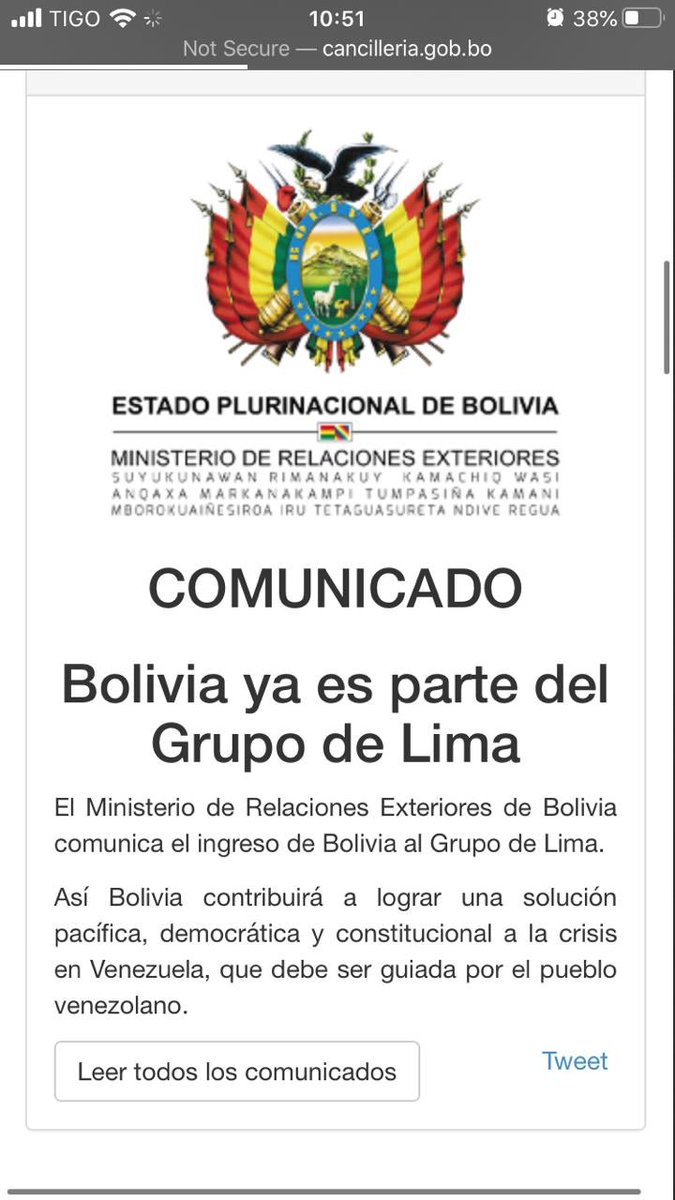 TIGO 10:51 38%
Not Secure — cancilleria.gob.bo

ESTADO PLURINACIONAL DE BOLIVIA
MINISTERIO DE RELACIONES EXTERIORES
SUYUKUNAWAN RIMANAKUY KAMACHIQ WASI
ANQAXA MARKANAKAMPI TUMPASIÑA KAMANI
MBOROKUAIÑESIROA IRU TETAGUASURETA NDIVE REGUA

COMUNICADO

Bolivia ya es parte del Grupo de Lima

El Ministerio de Relaciones Exteriores de Bolivia comunica el ingreso de Bolivia al Grupo de Lima.

Así Bolivia contribuirá a lograr una solución pacífica, democrática y constitucional a la crisis en Venezuela, que debe ser guiada por el pueblo venezolano.

Leer todos los comunicados

Tweet